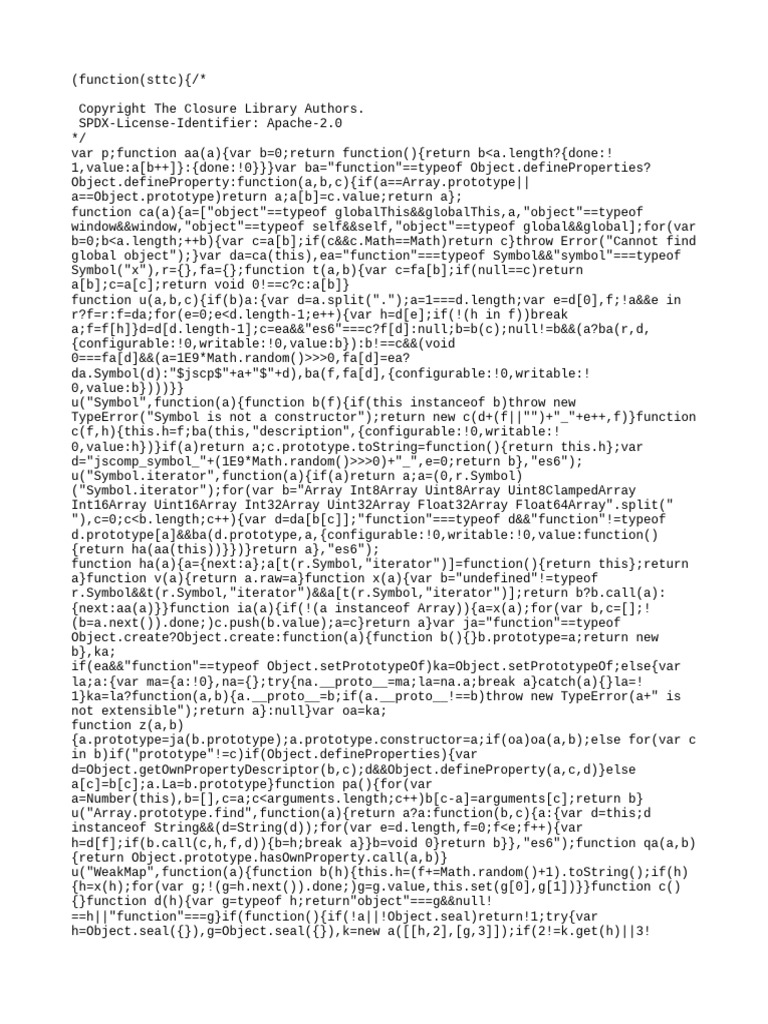 (function(sttc){/*

 Copyright The Closure Library Authors.
 SPDX-License-Identifier: Apache-2.0
*/
var p;function aa(a){var b=0;return function(){return b<a.length?{done:!1,value:a[b++]}:{done:!0}}}var ba="function"==typeof Object.defineProperties?Object.defineProperty:function(a,b,c){if(a==Array.prototype||a==Object.prototype)return a;a[b]=c.value;return a};
function ca(a){a=["object"==typeof globalThis&&globalThis,a,"object"==typeof window&&window,"object"==typeof self&&self,"object"==typeof global&&global];for(var b=0;b<a.length;++b){var c=a[b];if(c&&c.Math==Math)return c}throw Error("Cannot find global object");}var da=ca(this),ea="function"===typeof Symbol&&"symbol"===typeof Symbol("x"),r={},fa={};function t(a,b){var c=fa[b];if(null==c)return a[b];c=a[c];return void 0!==c?c:a[b]}
function u(a,b,c){if(b)a:{var d=a.split(".");a=1===d.length;var e=d[0],f;!a&&e in r?f=r:f=da;for(e=0;e<d.length-1;e++){var h=d[e];if(!(h in f))break a;f=f[h]}d=d[d.length-1];c=ea&&"es6"===c?f[d]:null;b=b(c);null!=b&&(a?ba(r,d,{configurable:!0,writable:!0,value:b}):b!==c&&(void 0===fa[d]&&(a=1E9*Math.random()>>>0,fa[d]=ea?da.Symbol(d):"$jscp$"+a+"$"+d),ba(f,fa[d],{configurable:!0,writable:!0,value:b})))}}
u("Symbol",function(a){function b(f){if(this instanceof b)throw new TypeError("Symbol is not a constructor");return new c(d+(f||"")+"_"+e++,f)}function c(f,h){this.h=f;ba(this,"description",{configurable:!0,writable:!0,value:h})}if(a)return a;c.prototype.toString=function(){return this.h};var d="jscomp_symbol_"+(1E9*Math.random()>>>0)+"_",e=0;return b},"es6");
u("Symbol.iterator",function(a){if(a)return a;a=(0,r.Symbol)("Symbol.iterator");for(var b="Array Int8Array Uint8Array Uint8ClampedArray Int16Array Uint16Array Int32Array Uint32Array Float32Array Float64Array".split(" "),c=0;c<b.length;c++){var d=da[b[c]];"function"===typeof d&&"function"!=typeof d.prototype[a]&&ba(d.prototype,a,{configurable:!0,writable:!0,value:function(){return ha(aa(this))}})}return a},"es6");
function ha(a){a={next:a};a[t(r.Symbol,"iterator")]=function(){return this};return a}function v(a){return a.raw=a}function x(a){var b="undefined"!=typeof r.Symbol&&t(r.Symbol,"iterator")&&a[t(r.Symbol,"iterator")];return b?b.call(a):{next:aa(a)}}function ia(a){if(!(a instanceof Array)){a=x(a);for(var b,c=[];!(b=a.next()).done;)c.push(b.value);a=c}return a}var ja="function"==typeof Object.create?Object.create:function(a){function b(){}b.prototype=a;return new b},ka;
if(ea&&"function"==typeof Object.setPrototypeOf)ka=Object.setPrototypeOf;else{var la;a:{var ma={a:!0},na={};try{na.__proto__=ma;la=na.a;break a}catch(a){}la=!1}ka=la?function(a,b){a.__proto__=b;if(a.__proto__!==b)throw new TypeError(a+" is not extensible");return a}:null}var oa=ka;
function z(a,b){a.prototype=ja(b.prototype);a.prototype.constructor=a;if(oa)oa(a,b);else for(var c in b)if("prototype"!=c)if(Object.defineProperties){var d=Object.getOwnPropertyDescriptor(b,c);d&&Object.defineProperty(a,c,d)}else a[c]=b[c];a.La=b.prototype}function pa(){for(var a=Number(this),b=[],c=a;c<arguments.length;c++)b[c-a]=arguments[c];return b}
u("Array.prototype.find",function(a){return a?a:function(b,c){a:{var d=this;d instanceof String&&(d=String(d));for(var e=d.length,f=0;f<e;f++){var h=d[f];if(b.call(c,h,f,d)){b=h;break a}}b=void 0}return b}},"es6");function qa(a,b){return Object.prototype.hasOwnProperty.call(a,b)}
u("WeakMap",function(a){function b(h){this.h=(f+=Math.random()+1).toString();if(h){h=x(h);for(var g;!(g=h.next()).done;)g=g.value,this.set(g[0],g[1])}}function c(){}function d(h){var g=typeof h;return"object"===g&&null!==h||"function"===g}if(function(){if(!a||!Object.seal)return!1;try{var h=Object.seal({}),g=Object.seal({}),k=new a([[h,2],[g,3]]);if(2!=k.get(h)||3!